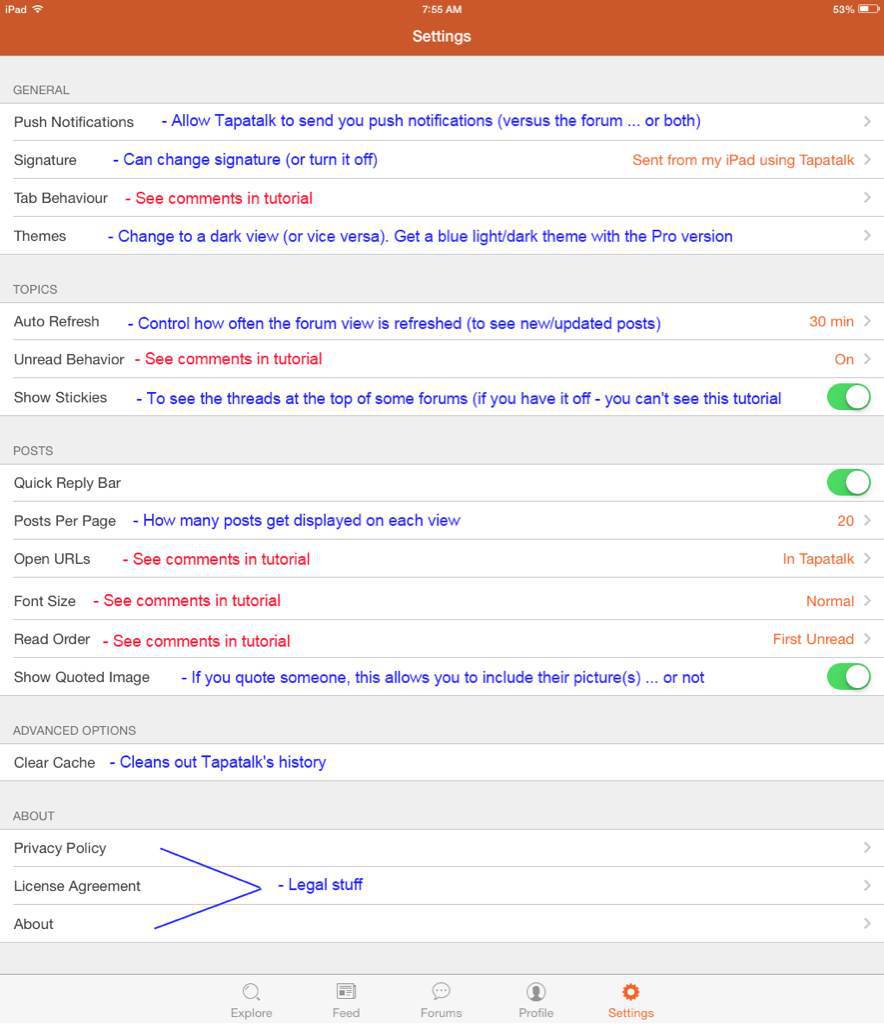 iPad 7:55 AM 53%

Settings

GENERAL

Push Notifications - Allow Tapatalk to send you push notifications (versus the forum ... or both)

Signature - Can change signature (or turn it off) Sent from my iPad using Tapatalk

Tab Behaviour - See comments in tutorial

Themes - Change to a dark view (or vice versa). Get a blue light/dark theme with the Pro version

TOPICS

Auto Refresh - Control how often the forum view is refreshed (to see new/updated posts) 30 min

Unread Behavior - See comments in tutorial On

Show Stickies - To see the threads at the top of some forums (if you have it off - you can't see this tutorial

POSTS

Quick Reply Bar

Posts Per Page - How many posts get displayed on each view 20

Open URLs - See comments in tutorial In Tapatalk

Font Size - See comments in tutorial Normal

Read Order - See comments in tutorial First Unread

Show Quoted Image - If you quote someone, this allows you to include their picture(s) ... or not

ADVANCED OPTIONS

Clear Cache - Cleans out Tapatalk's history

ABOUT

Privacy Policy

License Agreement - Legal stuff

About

Explore Feed Forums Profile Settings